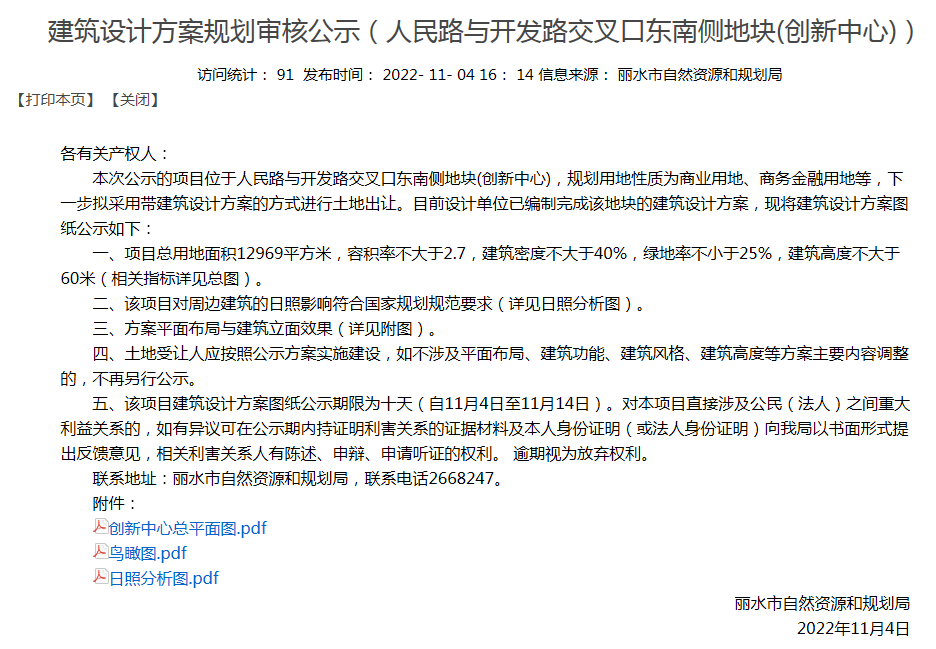 建筑设计方案规划审核公示（人民路与开发路交叉口东南侧地块(创新中心)）

访问统计： 91 发布时间： 2022- 11- 04 16： 14 信息来源： 丽水市自然资源和规划局

【打印本页】 【关闭】

各有关产权人：

本次公示的项目位于人民路与开发路交叉口东南侧地块(创新中心)，规划用地性质为商业用地、商务金融用地等，下一步拟采用带建筑设计方案的方式进行土地出让。目前设计单位已编制完成该地块的建筑设计方案，现将建筑设计方案图纸公示如下：

一、项目总用地面积12969平方米，容积率不大于2.7，建筑密度不大于40%，绿地率不小于25%，建筑高度不大于60米（相关指标详见总图）。

二、该项目对周边建筑的日照影响符合国家规划规范要求（详见日照分析图）。

三、方案平面布局与建筑立面效果（详见附图）。

四、土地受让人应按照公示方案实施建设，如不涉及平面布局、建筑功能、建筑风格、建筑高度等方案主要内容调整的，不再另行公示。

五、该项目建筑设计方案图纸公示期限为十天（自11月4日至11月14日）。对本项目直接涉及公民（法人）之间重大利益关系的，如有异议可在公示期内持证明利害关系的证据材料及本人身份证明（或法人身份证明）向我局以书面形式提出反馈意见，相关利害关系人有陈述、申辩、申请听证的权利。 逾期视为放弃权利。

联系地址：丽水市自然资源和规划局，联系电话2668247。

附件：

创新中心总平面图.pdf

鸟瞰图.pdf

日照分析图.pdf

丽水市自然资源和规划局

2022年11月4日